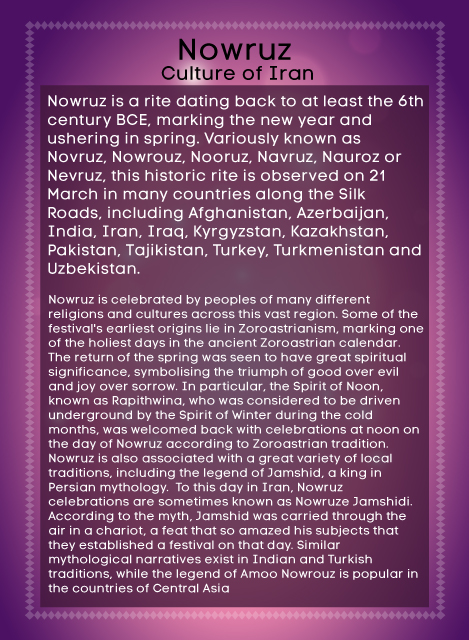 Nowruz
Culture of Iran

Nowruz is a rite dating back to at least the 6th century BCE, marking the new year and ushering in spring. Variously known as Novruz, Nowrouz, Nooruz, Navruz, Nauroz or Nevruz, this historic rite is observed on 21 March in many countries along the Silk Roads, including Afghanistan, Azerbaijan, India, Iran, Iraq, Kyrgyzstan, Kazakhstan, Pakistan, Tajikistan, Turkey, Turkmenistan and Uzbekistan.

Nowruz is celebrated by peoples of many different religions and cultures across this vast region. Some of the festival's earliest origins lie in Zoroastrianism, marking one of the holiest days in the ancient Zoroastrian calendar. The return of the spring was seen to have great spiritual significance, symbolising the triumph of good over evil and joy over sorrow. In particular, the Spirit of Noon, known as Rapithwina, who was considered to be driven underground by the Spirit of Winter during the cold months, was welcomed back with celebrations at noon on the day of Nowruz according to Zoroastrian tradition. Nowruz is also associated with a great variety of local traditions, including the legend of Jamshid, a king in Persian mythology. To this day in Iran, Nowruz celebrations are sometimes known as Nowruze Jamshidi. According to the myth, Jamshid was carried through the air in a chariot, a feat that so amazed his subjects that they established a festival on that day. Similar mythological narratives exist in Indian and Turkish traditions, while the legend of Amoo Nowrouz is popular in the countries of Central Asia